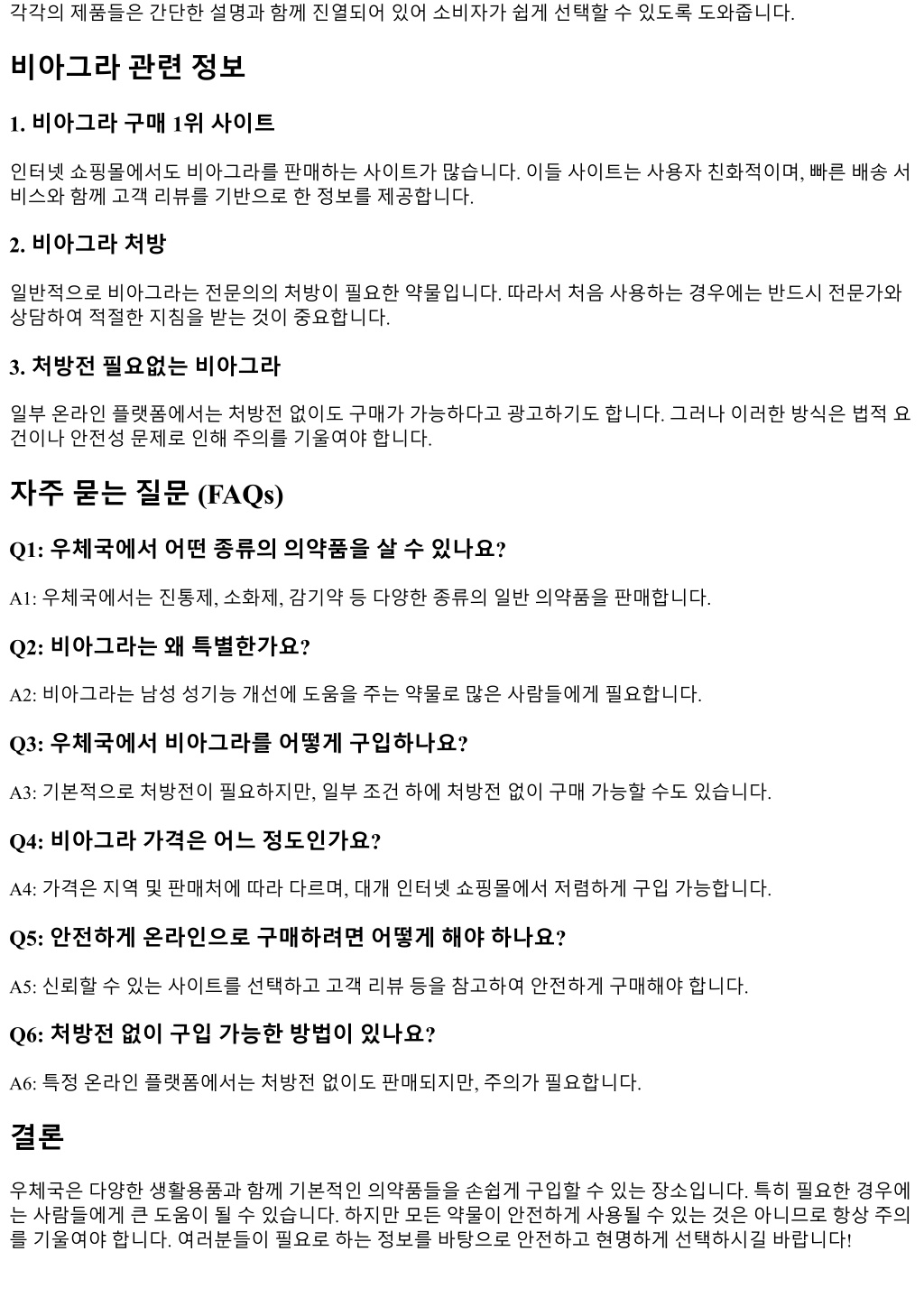 각각의 제품들은 간단한 설명과 함께 진열되어 있어 소비자가 쉽게 선택할 수 있도록 도와줍니다.

비아그라 관련 정보

1. 비아그라 구매 1위 사이트

인터넷 쇼핑몰에서도 비아그라를 판매하는 사이트가 많습니다. 이들 사이트는 사용자 친화적이며, 빠른 배송 서비스와 함께 고객 리뷰를 기반으로 한 정보를 제공합니다.

2. 비아그라 처방

일반적으로 비아그라는 전문의의 처방이 필요한 약물입니다. 따라서 처음 사용하는 경우에는 반드시 전문가와 상담하여 적절한 지침을 받는 것이 중요합니다.

3. 처방전 필요없는 비아그라

일부 온라인 플랫폼에서는 처방전 없이도 구매가 가능하다고 광고하기도 합니다. 그러나 이러한 방식은 법적 요건이나 안전성 문제로 인해 주의를 기울여야 합니다.

자주 묻는 질문 (FAQs)

Q1: 우체국에서 어떤 종류의 의약품을 살 수 있나요?

A1: 우체국에서는 진통제, 소화제, 감기약 등 다양한 종류의 일반 의약품을 판매합니다.

Q2: 비아그라는 왜 특별한가요?

A2: 비아그라는 남성 성기능 개선에 도움을 주는 약물로 많은 사람들에게 필요합니다.

Q3: 우체국에서 비아그라를 어떻게 구입하나요?

A3: 기본적으로 처방전이 필요하지만, 일부 조건 하에 처방전 없이 구매 가능할 수도 있습니다.

Q4: 비아그라 가격은 어느 정도인가요?

A4: 가격은 지역 및 판매처에 따라 다르며, 대개 인터넷 쇼핑몰에서 저렴하게 구입 가능합니다.

Q5: 안전하게 온라인으로 구매하려면 어떻게 해야 하나요?

A5: 신뢰할 수 있는 사이트를 선택하고 고객 리뷰 등을 참고하여 안전하게 구매해야 합니다.

Q6: 처방전 없이 구입 가능한 방법이 있나요?

A6: 특정 온라인 플랫폼에서는 처방전 없이도 판매되지만, 주의가 필요합니다.

결론

우체국은 다양한 생활용품과 함께 기본적인 의약품들을 손쉽게 구입할 수 있는 장소입니다. 특히 필요한 경우에는 사람들에게 큰 도움이 될 수 있습니다. 하지만 모든 약물이 안전하게 사용될 수 있는 것은 아니므로 항상 주의를 기울여야 합니다. 여러분들이 필요로 하는 정보를 바탕으로 안전하고 현명하게 선택하시길 바랍니다!